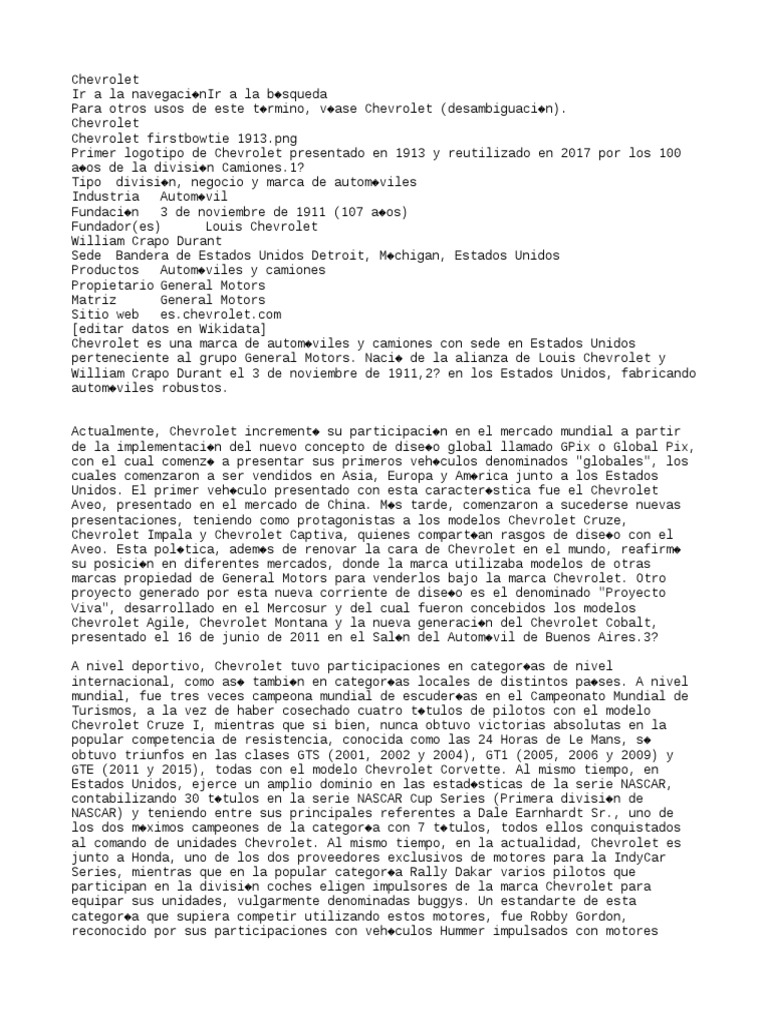 Chevrolet
Ir a la navegaci◆nIr a la b◆squeda
Para otros usos de este t◆rmino, v◆ase Chevrolet (desambiguaci◆n).
Chevrolet
Chevrolet firstbowtie 1913.png
Primer logotipo de Chevrolet presentado en 1913 y reutilizado en 2017 por los 100 a◆os de la divisi◆n Camiones.1?
Tipo  divisi◆n, negocio y marca de autom◆viles
Industria   Autom◆vil
Fundaci◆n   3 de noviembre de 1911 (107 a◆os)
Fundador(es)      Louis Chevrolet
William Crapo Durant
Sede  Bandera de Estados Unidos Detroit, M◆chigan, Estados Unidos
Productos   Autom◆viles y camiones
Propietario General Motors
Matriz      General Motors
Sitio web   es.chevrolet.com
[editar datos en Wikidata]
Chevrolet es una marca de autom◆viles y camiones con sede en Estados Unidos perteneciente al grupo General Motors. Naci◆ de la alianza de Louis Chevrolet y William Crapo Durant el 3 de noviembre de 1911,2? en los Estados Unidos, fabricando autom◆viles robustos.

Actualmente, Chevrolet increment◆ su participaci◆n en el mercado mundial a partir de la implementaci◆n del nuevo concepto de dise◆o global llamado GPix o Global Pix, con el cual comenz◆ a presentar sus primeros veh◆culos denominados "globales", los cuales comenzaron a ser vendidos en Asia, Europa y Am◆rica junto a los Estados Unidos. El primer veh◆culo presentado con esta caracter◆stica fue el Chevrolet Aveo, presentado en el mercado de China. M◆s tarde, comenzaron a sucederse nuevas presentaciones, teniendo como protagonistas a los modelos Chevrolet Cruze, Chevrolet Impala y Chevrolet Captiva, quienes compart◆an rasgos de dise◆o con el Aveo. Esta pol◆tica, adem◆s de renovar la cara de Chevrolet en el mundo, reafirm◆ su posici◆n en diferentes mercados, donde la marca utilizaba modelos de otras marcas propiedad de General Motors para venderlos bajo la marca Chevrolet. Otro proyecto generado por esta nueva corriente de dise◆o es el denominado "Proyecto Viva", desarrollado en el Mercosur y del cual fueron concebidos los modelos Chevrolet Agile, Chevrolet Montana y la nueva generaci◆n del Chevrolet Cobalt, presentado el 16 de junio de 2011 en el Sal◆n del Autom◆vil de Buenos Aires.3?

A nivel deportivo, Chevrolet tuvo participaciones en categor◆as de nivel internacional, como as◆ tambi◆n en categor◆as locales de distintos pa◆ses. A nivel mundial, fue tres veces campeona mundial de escuder◆as en el Campeonato Mundial de Turismos, a la vez de haber cosechado cuatro t◆tulos de pilotos con el modelo Chevrolet Cruze I, mientras que si bien, nunca obtuvo victorias absolutas en la popular competencia de resistencia, conocida como las 24 Horas de Le Mans, s◆ obtuvo triunfos en las clases GTS (2001, 2002 y 2004), GT1 (2005, 2006 y 2009) y GTE (2011 y 2015), todas con el modelo Chevrolet Corvette. Al mismo tiempo, en Estados Unidos, ejerce un amplio dominio en las estad◆sticas de la serie NASCAR, contabilizando 30 t◆tulos en la serie NASCAR Cup Series (Primera divisi◆n de NASCAR) y teniendo entre sus principales referentes a Dale Earnhardt Sr., uno de los dos m◆ximos campeones de la categor◆a con 7 t◆tulos, todos ellos conquistados al comando de unidades Chevrolet. Al mismo tiempo, en la actualidad, Chevrolet es junto a Honda, uno de los dos proveedores exclusivos de motores para la IndyCar Series, mientras que en la popular categor◆a Rally Dakar varios pilotos que participan en la divisi◆n coches eligen impulsores de la marca Chevrolet para equipar sus unidades, vulgarmente denominadas buggys. Un estandarte de esta categor◆a que supiera competir utilizando estos motores, fue Robby Gordon, reconocido por sus participaciones con veh◆culos Hummer impulsados con motores